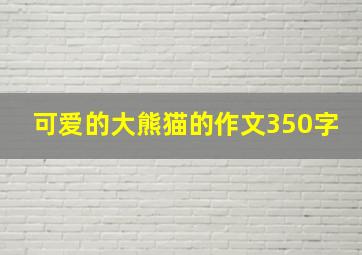 可爱的大熊猫的作文350字